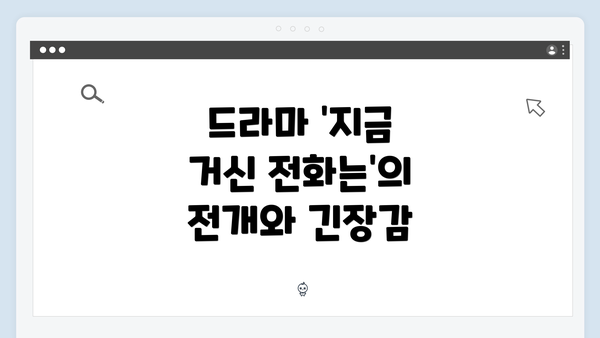 드라마 '지금 거신 전화는'의 전개와 긴장감